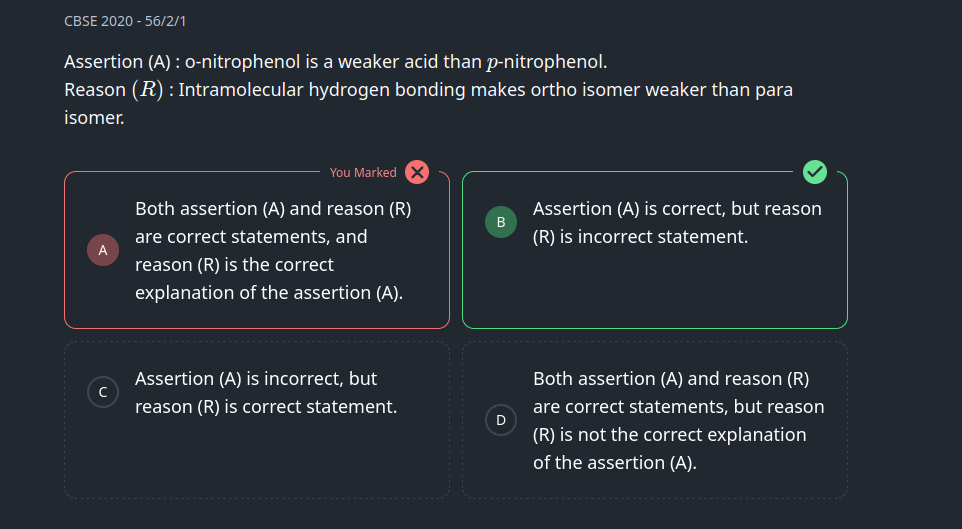 CBSE 2020 - 56/2/1

Assertion (A) : o-nitrophenol is a weaker acid than $p$-nitrophenol.
Reason $(R)$ : Intramolecular hydrogen bonding makes ortho isomer weaker than para isomer.

You Marked

A Both assertion (A) and reason (R) are correct statements, and reason (R) is the correct explanation of the assertion (A).

B Assertion (A) is correct, but reason (R) is incorrect statement.

C Assertion (A) is incorrect, but reason (R) is correct statement.

D Both assertion (A) and reason (R) are correct statements, but reason (R) is not the correct explanation of the assertion (A).